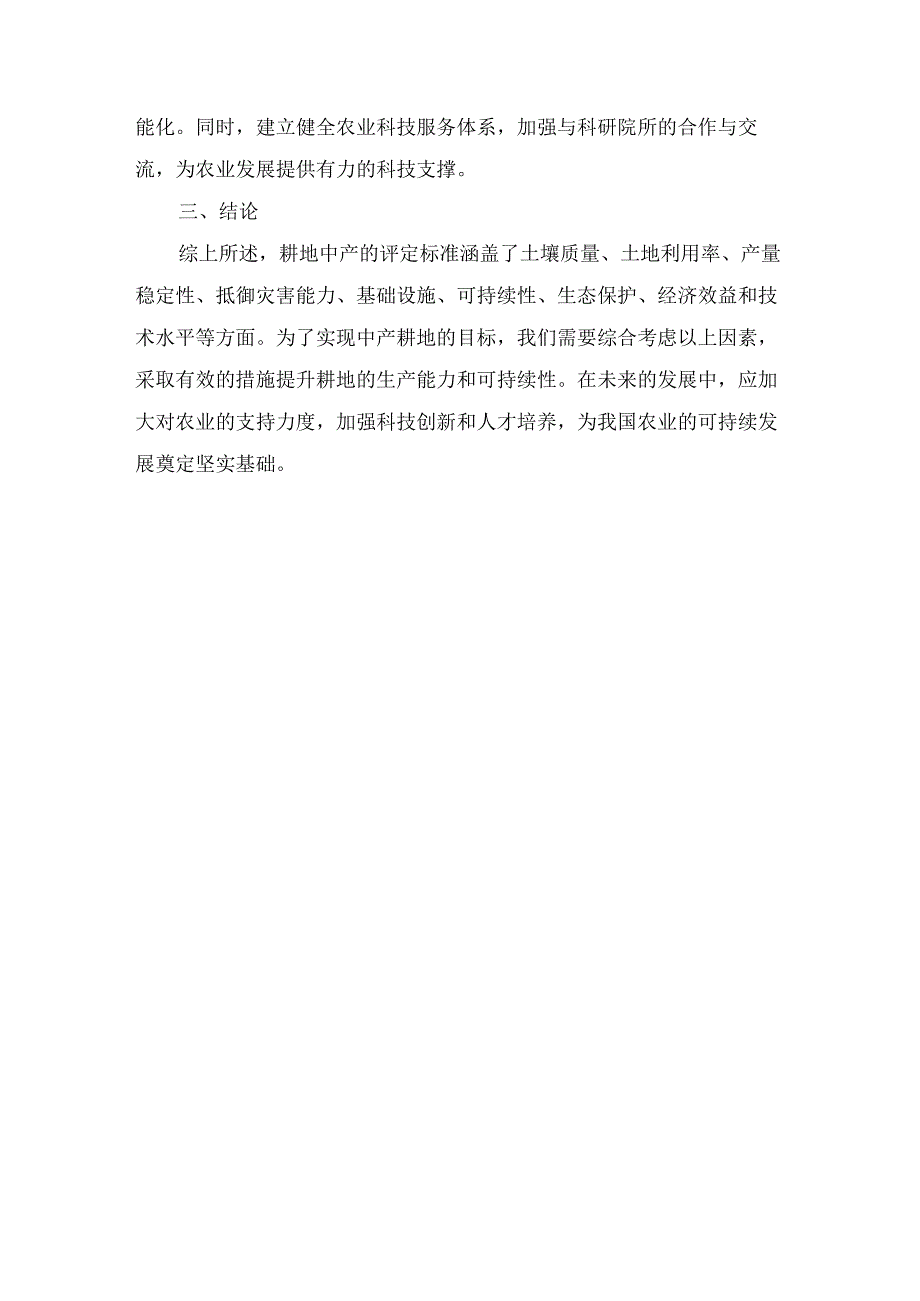 能化。同时，建立健全农业科技服务体系，加强与科研院所的合作与交流，为农业发展提供有力的科技支撑。

三、结论

综上所述，耕地中产的评定标准涵盖了土壤质量、土地利用率、产量稳定性、抵御灾害能力、基础设施、可持续性、生态保护、经济效益和技术水平等方面。为了实现中产耕地的目标，我们需要综合考虑以上因素，采取有效的措施提升耕地的生产能力和可持续性。在未来的发展中，应加大对农业的支持力度，加强科技创新和人才培养，为我国农业的可持续发展奠定坚实基础。